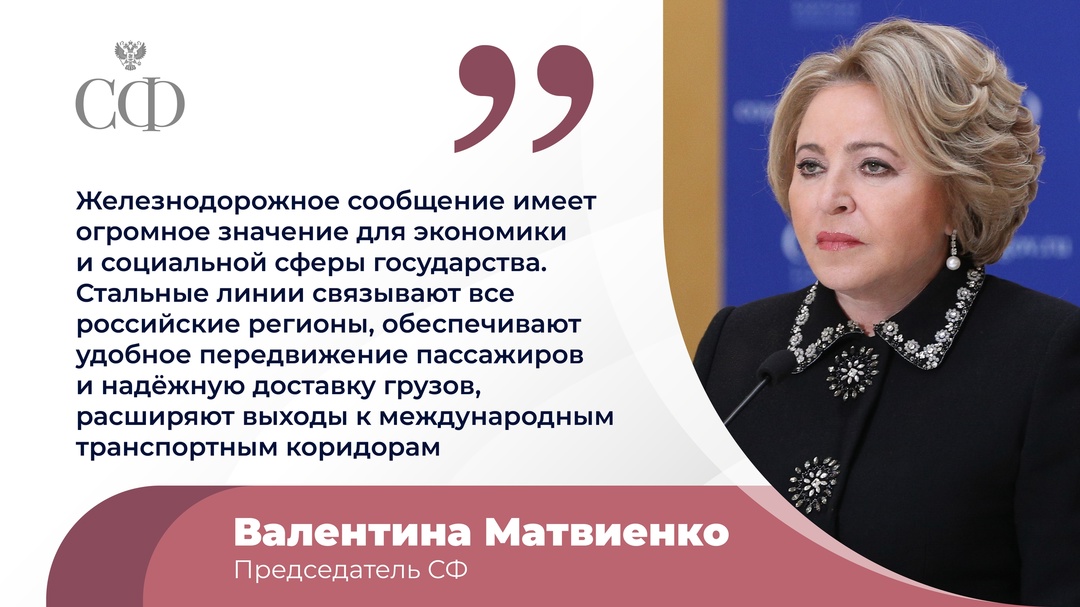 СФ

Железнодорожное сообщение имеет огромное значение для экономики и социальной сферы государства. Стальные линии связывают все российские регионы, обеспечивают удобное передвижение пассажиров и надёжную доставку грузов, расширяют выходы к международным транспортным коридорам

Валентина Матвиенко
Председатель СФ